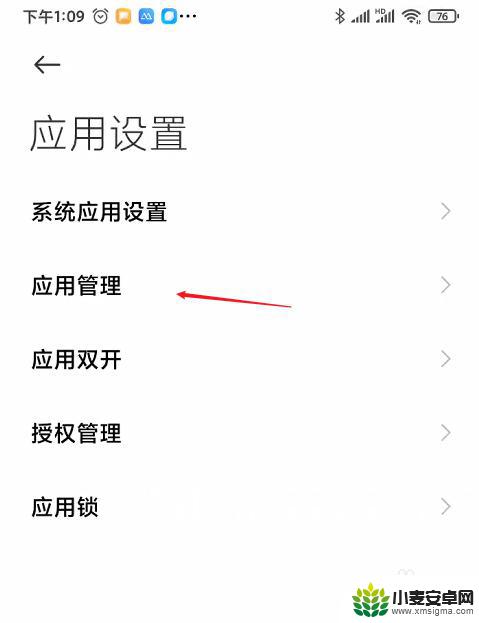 下午1:09 ··· HD 76

应用设置

系统应用设置

应用管理

应用双开

授权管理

应用锁

小麦安卓网
www.xmsigma.com